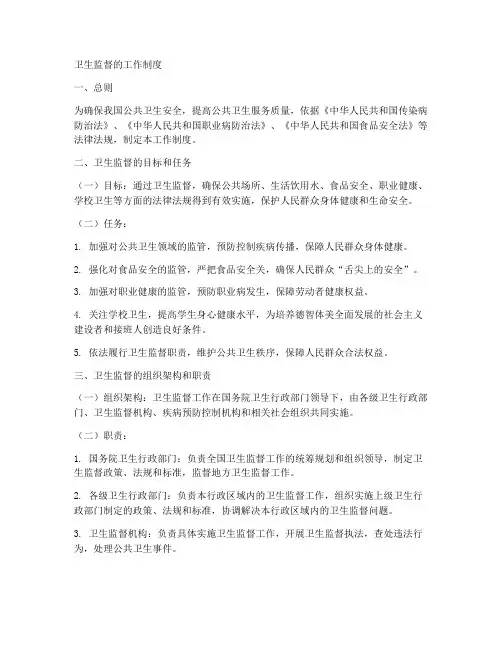 卫生监督的工作制度

一、总则

为确保我国公共卫生安全，提高公共卫生服务质量，依据《中华人民共和国传染病防治法》、《中华人民共和国职业病防治法》、《中华人民共和国食品安全法》等法律法规，制定本工作制度。

二、卫生监督的目标和任务

（一）目标：通过卫生监督，确保公共场所、生活饮用水、食品安全、职业健康、学校卫生等方面的法律法规得到有效实施，保护人民群众身体健康和生命安全。

（二）任务：

1. 加强对公共卫生领域的监管，预防控制疾病传播，保障人民群众身体健康。

2. 强化对食品安全的监管，严把食品安全关，确保人民群众“舌尖上的安全”。

3. 加强对职业健康的监管，预防职业病发生，保障劳动者健康权益。

4. 关注学校卫生，提高学生身心健康水平，为培养德智体美全面发展的社会主义建设者和接班人创造良好条件。

5. 依法履行卫生监督职责，维护公共卫生秩序，保障人民群众合法权益。

三、卫生监督的组织架构和职责

（一）组织架构：卫生监督工作在国务院卫生行政部门领导下，由各级卫生行政部门、卫生监督机构、疾病预防控制机构和相关社会组织共同实施。

（二）职责：

1. 国务院卫生行政部门：负责全国卫生监督工作的统筹规划和组织领导，制定卫生监督政策、法规和标准，监督地方卫生监督工作。

2. 各级卫生行政部门：负责本行政区域内的卫生监督工作，组织实施上级卫生行政部门制定的政策、法规和标准，协调解决本行政区域内的卫生监督问题。

3. 卫生监督机构：负责具体实施卫生监督工作，开展卫生监督执法，查处违法行为，处理公共卫生事件。